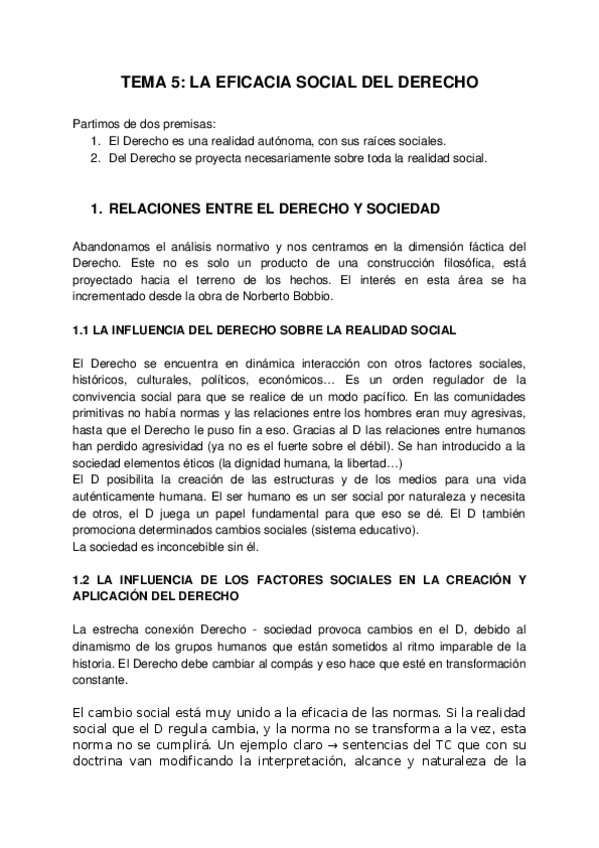 TEMA 5: LA EFICACIA SOCIAL DEL DERECHO

Partimos de dos premisas:
1. El Derecho es una realidad autónoma, con sus raíces sociales.
2. Del Derecho se proyecta necesariamente sobre toda la realidad social.

1. RELACIONES ENTRE EL DERECHO Y SOCIEDAD

Abandonamos el análisis normativo y nos centramos en la dimensión fáctica del Derecho. Este no es solo un producto de una construcción filosófica, está proyectado hacia el terreno de los hechos. El interés en esta área se ha incrementado desde la obra de Norberto Bobbio.

1.1 LA INFLUENCIA DEL DERECHO SOBRE LA REALIDAD SOCIAL

El Derecho se encuentra en dinámica interacción con otros factores sociales, históricos, culturales, políticos, económicos… Es un orden regulador de la convivencia social para que se realice de un modo pacífico. En las comunidades primitivas no había normas y las relaciones entre los hombres eran muy agresivas, hasta que el Derecho le puso fin a eso. Gracias al D las relaciones entre humanos han perdido agresividad (ya no es el fuerte sobre el débil). Se han introducido a la sociedad elementos éticos (la dignidad humana, la libertad…)
El D posibilita la creación de las estructuras y de los medios para una vida auténticamente humana. El ser humano es un ser social por naturaleza y necesita de otros, el D juega un papel fundamental para que eso se dé. El D también promociona determinados cambios sociales (sistema educativo).
La sociedad es inconcebible sin él.

1.2 LA INFLUENCIA DE LOS FACTORES SOCIALES EN LA CREACIÓN Y APLICACIÓN DEL DERECHO

La estrecha conexión Derecho - sociedad provoca cambios en el D, debido al dinamismo de los grupos humanos que están sometidos al ritmo imparable de la historia. El Derecho debe cambiar al compás y eso hace que esté en transformación constante.

El cambio social está muy unido a la eficacia de las normas. Si la realidad social que el D regula cambia, y la norma no se transforma a la vez, esta norma no se cumplirá. Un ejemplo claro → sentencias del TC que con su doctrina van modificando la interpretación, alcance y naturaleza de la